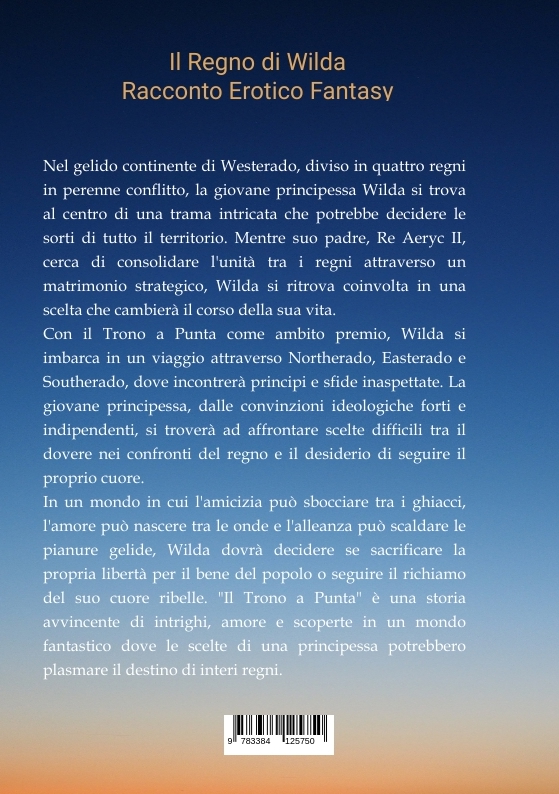 Il Regno di Wilda
Racconto Erotico Fantasy

Nel gelido continente di Westerado, diviso in quattro regni in perenne conflitto, la giovane principessa Wilda si trova al centro di una trama intricata che potrebbe decidere le sorti di tutto il territorio. Mentre suo padre, Re Aeryc II, cerca di consolidare l'unità tra i regni attraverso un matrimonio strategico, Wilda si ritrova coinvolta in una scelta che cambierà il corso della sua vita.
Con il Trono a Punta come ambito premio, Wilda si imbarca in un viaggio attraverso Northerado, Easterado e Southerado, dove incontrerà principi e sfide inaspettate. La giovane principessa, dalle convinzioni ideologiche forti e indipendenti, si troverà ad affrontare scelte difficili tra il dovere nei confronti del regno e il desiderio di seguire il proprio cuore.
In un mondo in cui l'amicizia può sbocciare tra i ghiacci, l'amore può nascere tra le onde e l'alleanza può scaldare le pianure gelide, Wilda dovrà decidere se sacrificare la propria libertà per il bene del popolo o seguire il richiamo del suo cuore ribelle. "Il Trono a Punta" è una storia avvincente di intrighi, amore e scoperte in un mondo fantastico dove le scelte di una principessa potrebbero plasmare il destino di interi regni.

9 783384 125750